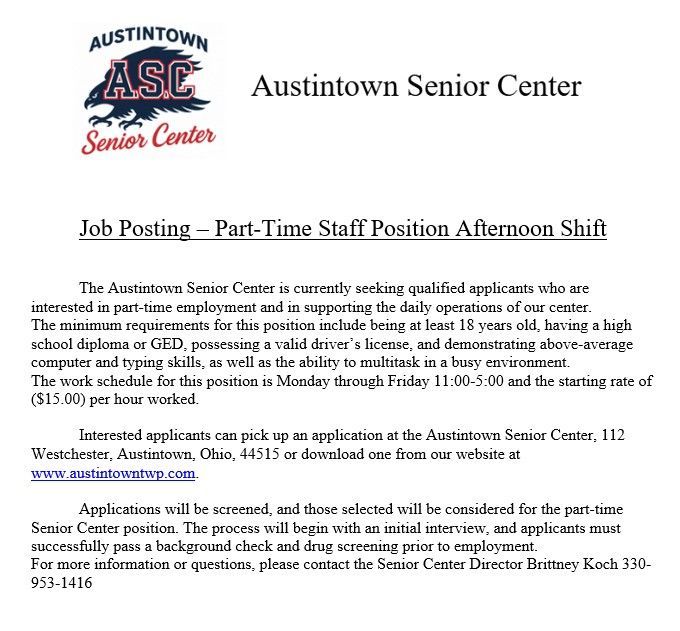 AUSTINTOWN
A.S.C
Senior Center

Austintown Senior Center

Job Posting – Part-Time Staff Position Afternoon Shift

The Austintown Senior Center is currently seeking qualified applicants who are interested in part-time employment and in supporting the daily operations of our center.
The minimum requirements for this position include being at least 18 years old, having a high school diploma or GED, possessing a valid driver's license, and demonstrating above-average computer and typing skills, as well as the ability to multitask in a busy environment.
The work schedule for this position is Monday through Friday 11:00-5:00 and the starting rate of ($15.00) per hour worked.

Interested applicants can pick up an application at the Austintown Senior Center, 112 Westchester, Austintown, Ohio, 44515 or download one from our website at www.austintowntwp.com.

Applications will be screened, and those selected will be considered for the part-time Senior Center position. The process will begin with an initial interview, and applicants must successfully pass a background check and drug screening prior to employment.
For more information or questions, please contact the Senior Center Director Brittney Koch 330-953-1416